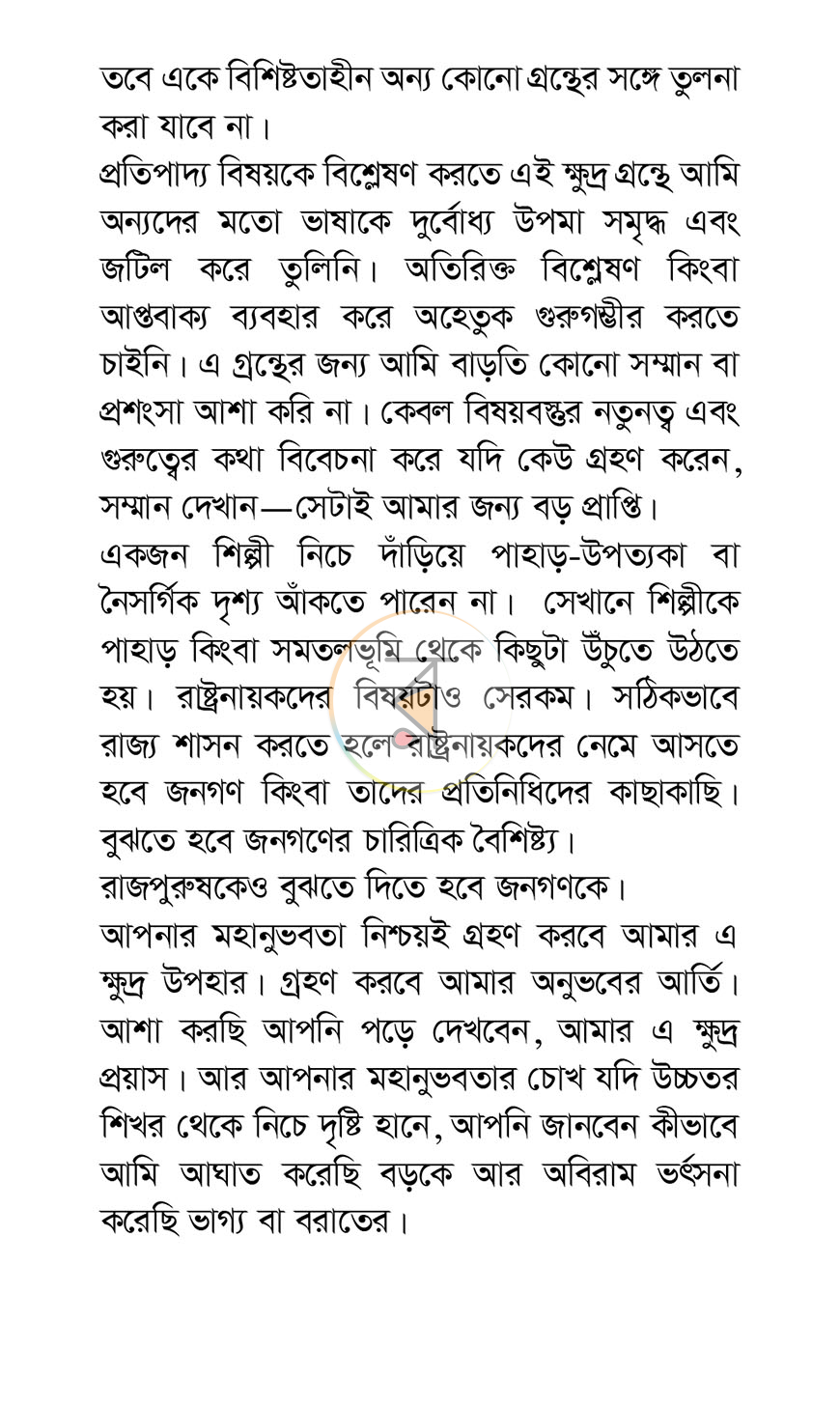 তবে একে বিশিষ্টতাহীন অন্য কোনো গ্রন্থের সঙ্গে তুলনা করা যাবে না।

প্রতিপাদ্য বিষয়কে বিশ্লেষণ করতে এই ক্ষুদ্র গ্রন্থে আমি অন্যদের মতো ভাষাকে দুর্বোধ্য উপমা সমৃদ্ধ এবং জটিল করে তুলিনি। অতিরিক্ত বিশ্লেষণ কিংবা আপ্তবাক্য ব্যবহার করে অহেতুক গুরুগম্ভীর করতে চাইনি। এ গ্রন্থের জন্য আমি বাড়তি কোনো সম্মান বা প্রশংসা আশা করি না। কেবল বিষয়বস্তুর নতুনত্ব এবং গুরুত্বের কথা বিবেচনা করে যদি কেউ গ্রহণ করেন, সম্মান দেখান—সেটাই আমার জন্য বড় প্রাপ্তি।

একজন শিল্পী নিচে দাঁড়িয়ে পাহাড়-উপত্যকা বা নৈসর্গিক দৃশ্য আঁকতে পারেন না। সেখানে শিল্পীকে পাহাড় কিংবা সমতলভূমি থেকে কিছুটা উঁচুতে উঠতে হয়। রাষ্ট্রনায়কদের বিষয়টাও সেরকম। সঠিকভাবে রাজ্য শাসন করতে হলে রাষ্ট্রনায়কদের নেমে আসতে হবে জনগণ কিংবা তাদের প্রতিনিধিদের কাছাকাছি। বুঝতে হবে জনগণের চারিত্রিক বৈশিষ্ট্য।

রাজপুরুষকেও বুঝতে দিতে হবে জনগণকে।

আপনার মহানুভবতা নিশ্চয়ই গ্রহণ করবে আমার এ ক্ষুদ্র উপহার। গ্রহণ করবে আমার অনুভবের আর্তি। আশা করছি আপনি পড়ে দেখবেন, আমার এ ক্ষুদ্র প্রয়াস। আর আপনার মহানুভবতার চোখ যদি উচ্চতর শিখর থেকে নিচে দৃষ্টি হানে, আপনি জানবেন কীভাবে আমি আঘাত করেছি বড়কে আর অবিরাম ভর্ৎসনা করেছি ভাগ্য বা বরাতের।